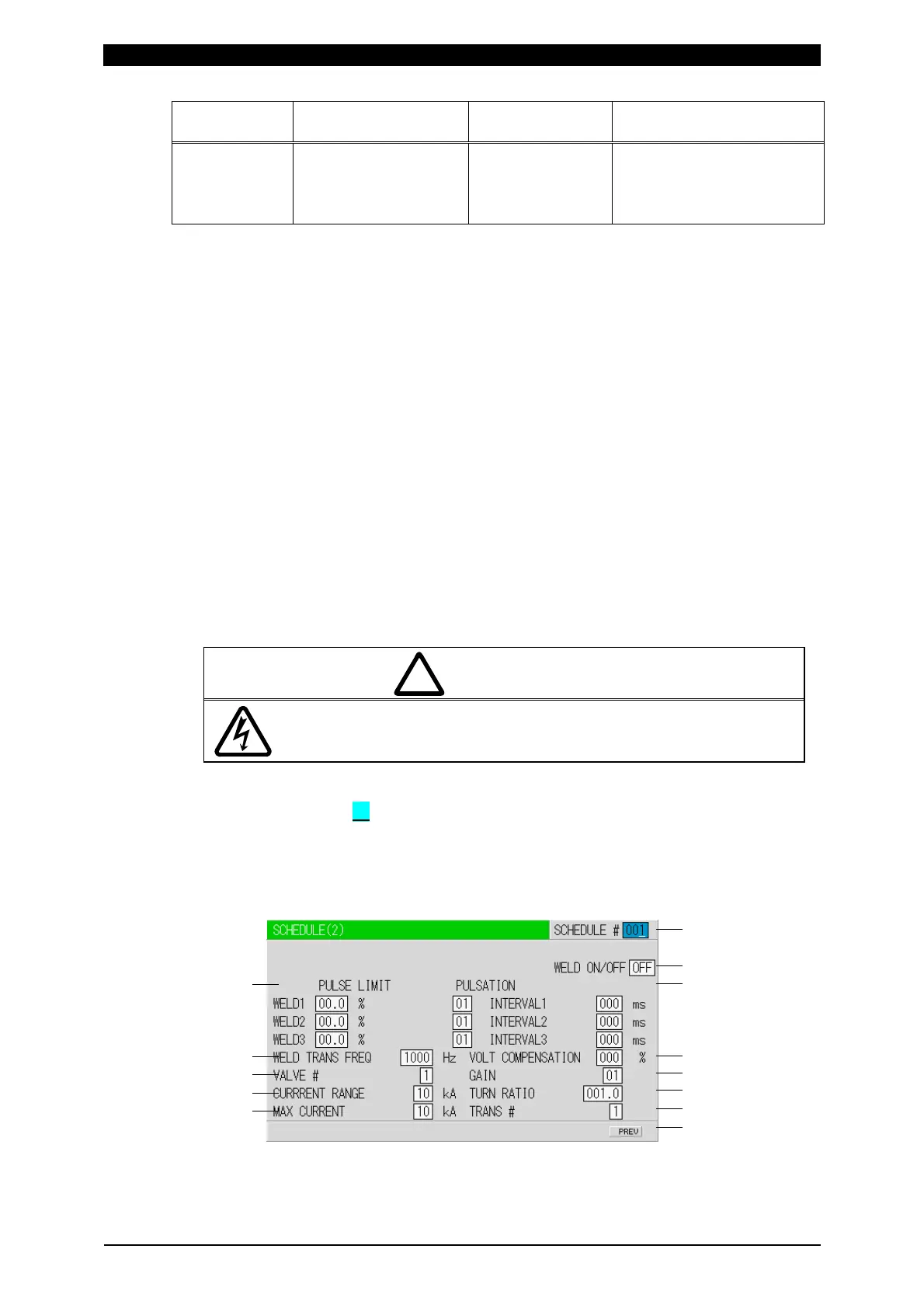 SCHEDULE(2)
SCHEDULE # 001

WELD ON/OFF OFF

PULSE LIMIT PULSATION
WELD1 00.0 % 01 INTERVAL1 000 ms
WELD2 00.0 % 01 INTERVAL2 000 ms
WELD3 00.0 % 01 INTERVAL3 000 ms
WELD TRANS FREQ 1000 Hz VOLT COMPENSATION 000 %
VALVE # 1 GAIN 01
CURRRENT RANGE 10 kA TURN RATIO 001.0
MAX CURRENT 10 kA TRANS # 1
PREV